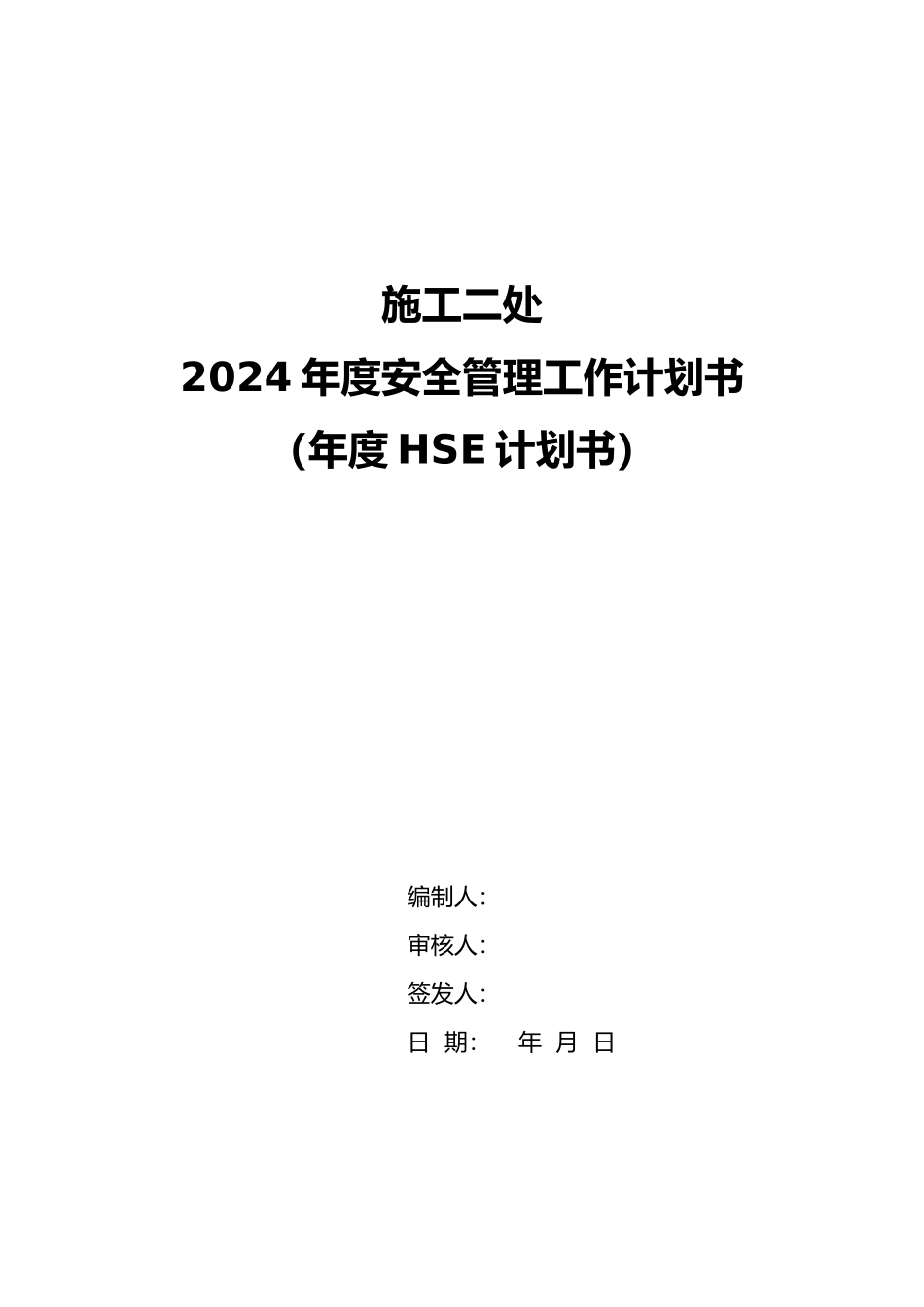 施工二处

2024 年度安全管理工作计划书

(年度 HSE 计划书)

编制人:

审核人:

签发人:

日 期: 年 月 日